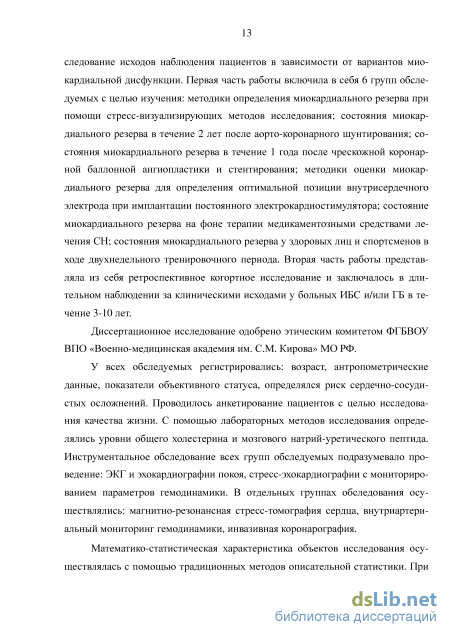 13

следование исходов наблюдения пациентов в зависимости от вариантов миокардиальной дисфункции. Первая часть работы включила в себя 6 групп обследуемых с целью изучения: методики определения миокардиального резерва при помощи стресс-визуализирующих методов исследования; состояния миокардиального резерва в течение 2 лет после аорто-коронарного шунтирования; состояния миокардиального резерва в течение 1 года после чрескожной коронарной баллонной ангиопластики и стентирования; методики оценки миокардиального резерва для определения оптимальной позиции внутрисердечного электрода при имплантации постоянного электрокардиостимулятора; состояние миокардиального резерва на фоне терапии медикаментозными средствами лечения СН; состояния миокардиального резерва у здоровых лиц и спортсменов в ходе двухнедельного тренировочного периода. Вторая часть работы представляла из себя ретроспективное когортное исследование и заключалось в длительном наблюдении за клиническими исходами у больных ИБС и/или ГБ в течение 3-10 лет.

Диссертационное исследование одобрено этическим комитетом ФГБВОУ ВПО «Военно-медицинская академия им. С.М. Кирова» МО РФ.

У всех обследуемых регистрировались: возраст, антропометрические данные, показатели объективного статуса, определялся риск сердечно-сосудистых осложнений. Проводилось анкетирование пациентов с целью исследования качества жизни. С помощью лабораторных методов исследования определялись уровни общего холестерина и мозгового натрий-уретического пептида. Инструментальное обследование всех групп обследуемых подразумевало проведение: ЭКГ и эхокардиографии покоя, стресс-эхокардиографии с мониторированием параметров гемодинамики. В отдельных группах обследования осуществлялись: магнитно-резонансная стресс-томография сердца, внутриартериальный мониторинг гемодинамики, инвазивная коронарография.

Математико-статистическая характеристика объектов исследования осуществлялась с помощью традиционных методов описательной статистики. При

dsLib.net
библиотека диссертаций